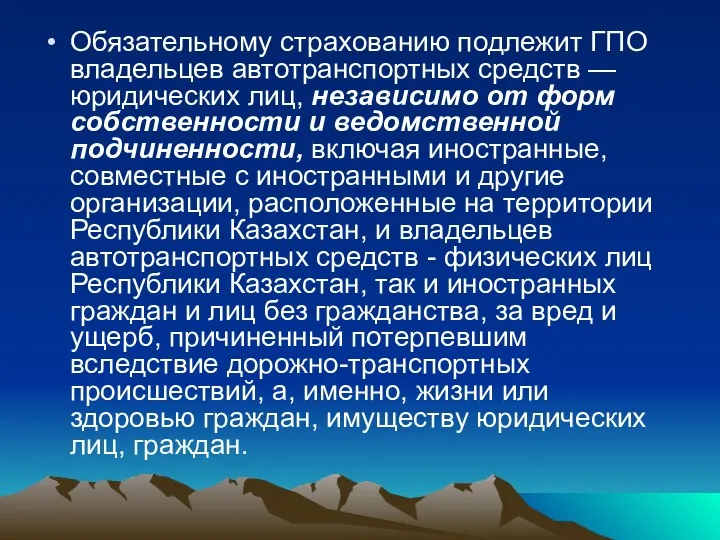 • Обязательному страхованию подлежит ГПО владельцев автотранспортных средств — юридических лиц, независимо от форм собственности и ведомственной подчиненности, включая иностранные, совместные с иностранными и другие организации, расположенные на территории Республики Казахстан, и владельцев автотранспортных средств - физических лиц Республики Казахстан, так и иностранных граждан и лиц без гражданства, за вред и ущерб, причиненный потерпевшим вследствие дорожно-транспортных происшествий, а, именно, жизни или здоровью граждан, имуществу юридических лиц, граждан.